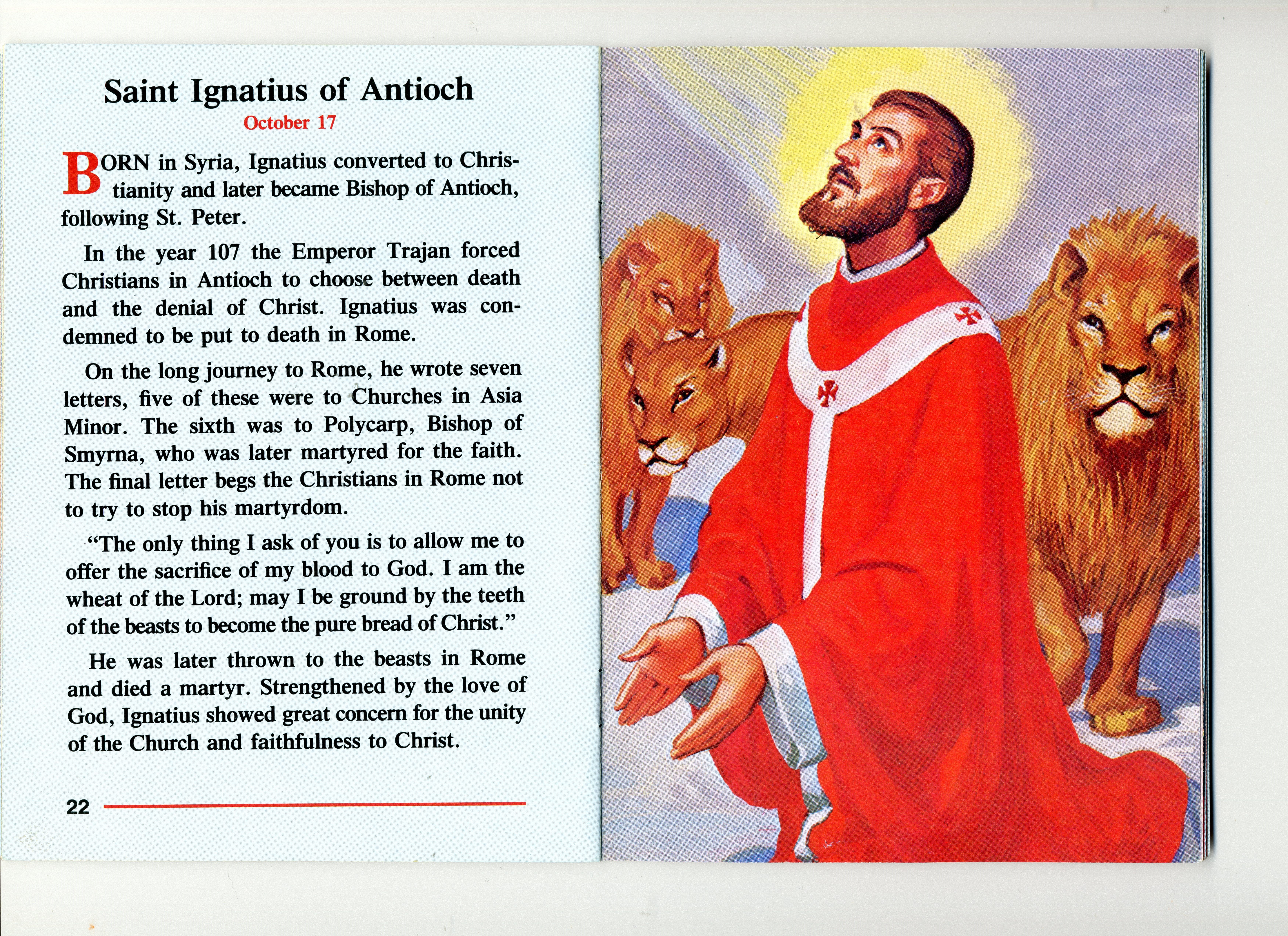 Saint Ignatius of Antioch
October 17

BORN in Syria, Ignatius converted to Christianity and later became Bishop of Antioch, following St. Peter.

In the year 107 the Emperor Trajan forced Christians in Antioch to choose between death and the denial of Christ. Ignatius was condemned to be put to death in Rome.

On the long journey to Rome, he wrote seven letters, five of these were to Churches in Asia Minor. The sixth was to Polycarp, Bishop of Smyrna, who was later martyred for the faith. The final letter begs the Christians in Rome not to try to stop his martyrdom.

"The only thing I ask of you is to allow me to offer the sacrifice of my blood to God. I am the wheat of the Lord; may I be ground by the teeth of the beasts to become the pure bread of Christ."

He was later thrown to the beasts in Rome and died a martyr. Strengthened by the love of God, Ignatius showed great concern for the unity of the Church and faithfulness to Christ.

22